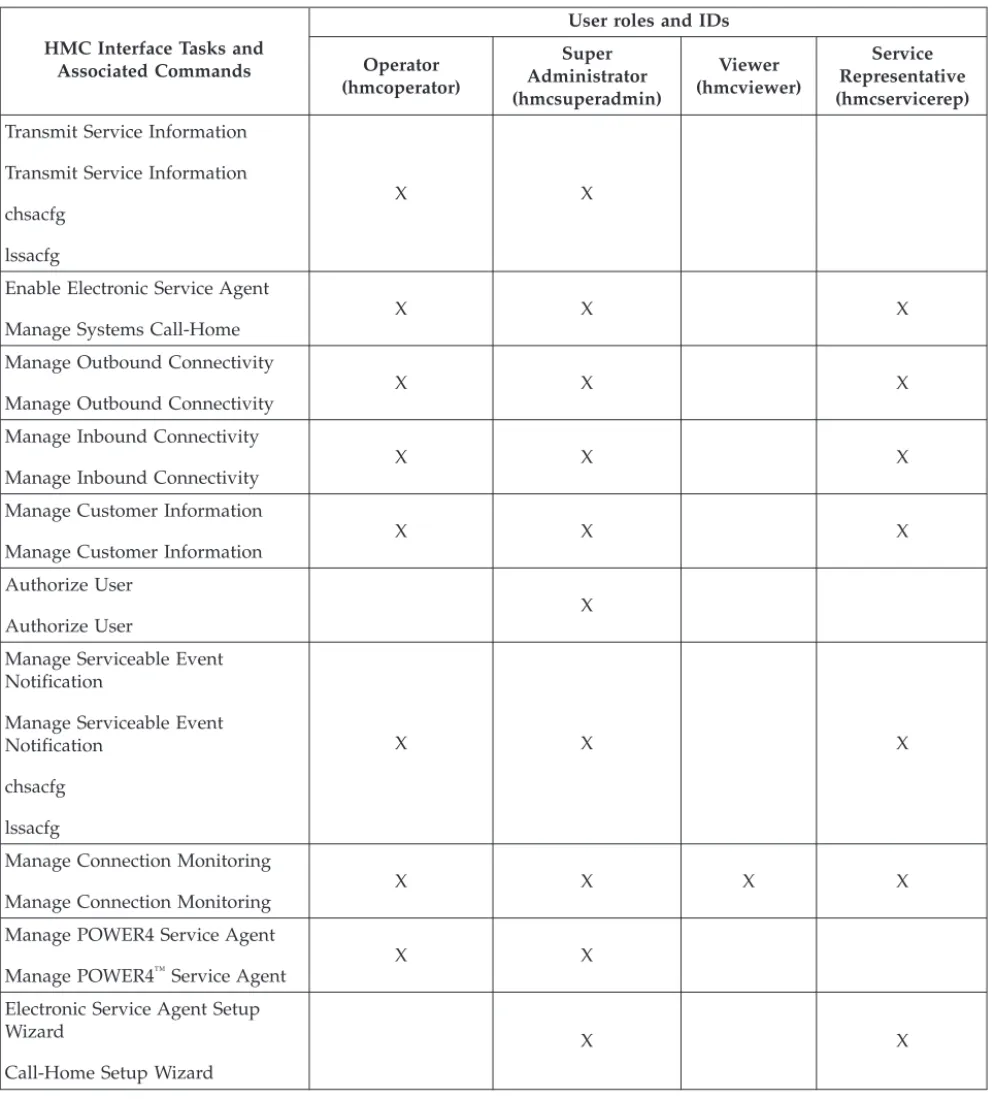 | HMC Interface Tasks and Associated Commands | User roles and IDs | | | |
|---|---|---|---|---|
| | Operator (hmcoperator) | Super Administrator (hmcsuperadmin) | Viewer (hmcviewer) | Service Representative (hmcservicerep) |
| Transmit Service Information Transmit Service Information chsacfg lssacfg | X | X | | |
| Enable Electronic Service Agent Manage Systems Call-Home | X | X | | X |
| Manage Outbound Connectivity Manage Outbound Connectivity | X | X | | X |
| Manage Inbound Connectivity Manage Inbound Connectivity | X | X | | X |
| Manage Customer Information Manage Customer Information | X | X | | X |
| Authorize User Authorize User | | X | | |
| Manage Serviceable Event Notification Manage Serviceable Event Notification chsacfg lssacfg | X | X | | X |
| Manage Connection Monitoring Manage Connection Monitoring | X | X | X | X |
| Manage POWER4 Service Agent Manage POWER4™ Service Agent | X | X | | |
| Electronic Service Agent Setup Wizard Call-Home Setup Wizard | | X | | X |